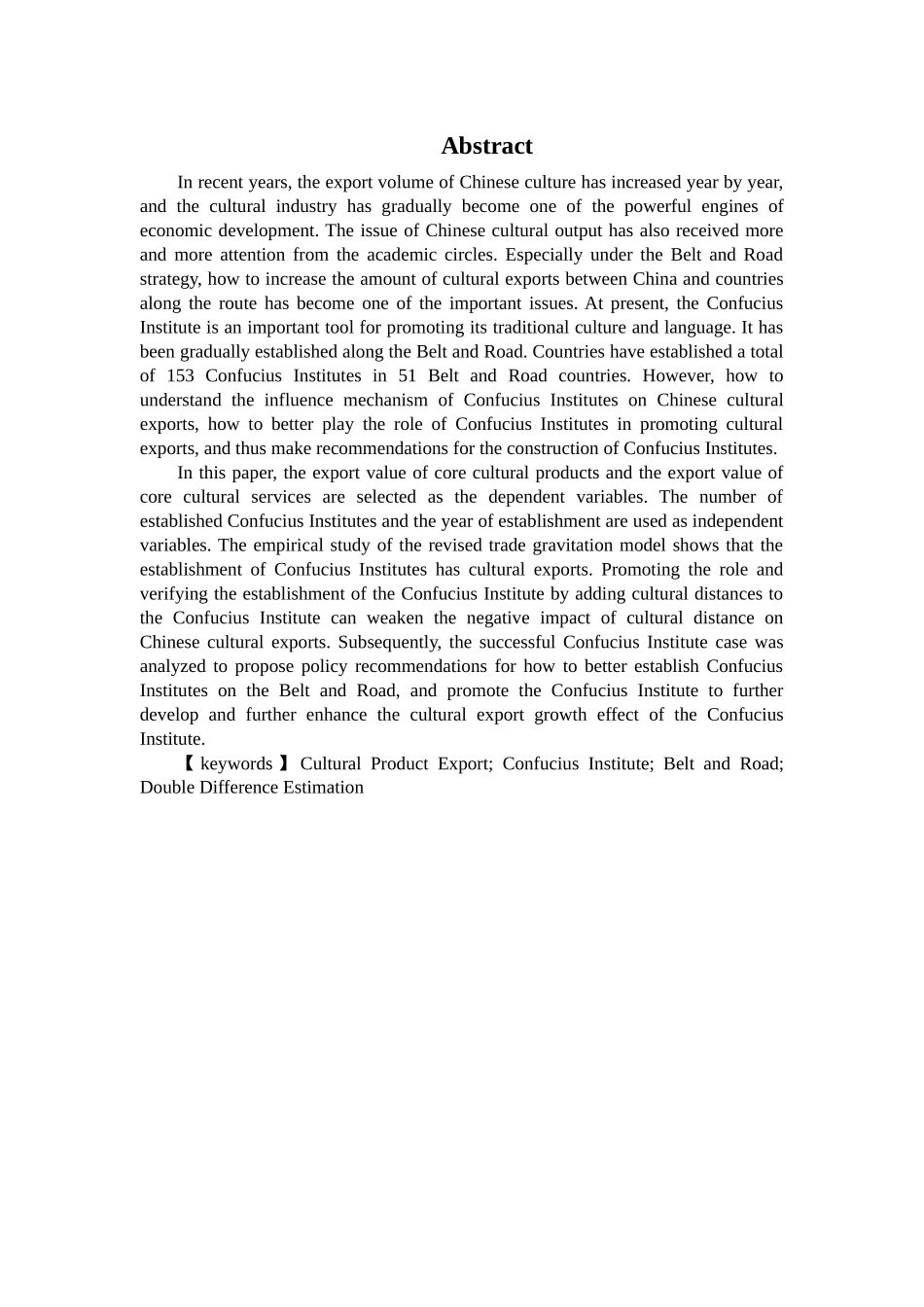 Abstract

In recent years, the export volume of Chinese culture has increased year by year, and the cultural industry has gradually become one of the powerful engines of economic development. The issue of Chinese cultural output has also received more and more attention from the academic circles. Especially under the Belt and Road strategy, how to increase the amount of cultural exports between China and countries along the route has become one of the important issues. At present, the Confucius Institute is an important tool for promoting its traditional culture and language. It has been gradually established along the Belt and Road. Countries have established a total of 153 Confucius Institutes in 51 Belt and Road countries. However, how to understand the influence mechanism of Confucius Institutes on Chinese cultural exports, how to better play the role of Confucius Institutes in promoting cultural exports, and thus make recommendations for the construction of Confucius Institutes.

In this paper, the export value of core cultural products and the export value of core cultural services are selected as the dependent variables. The number of established Confucius Institutes and the year of establishment are used as independent variables. The empirical study of the revised trade gravitation model shows that the establishment of Confucius Institutes has cultural exports. Promoting the role and verifying the establishment of the Confucius Institute by adding cultural distances to the Confucius Institute can weaken the negative impact of cultural distance on Chinese cultural exports. Subsequently, the successful Confucius Institute case was analyzed to propose policy recommendations for how to better establish Confucius Institutes on the Belt and Road, and promote the Confucius Institute to further develop and further enhance the cultural export growth effect of the Confucius Institute.

【keywords】Cultural Product Export; Confucius Institute; Belt and Road; Double Difference Estimation